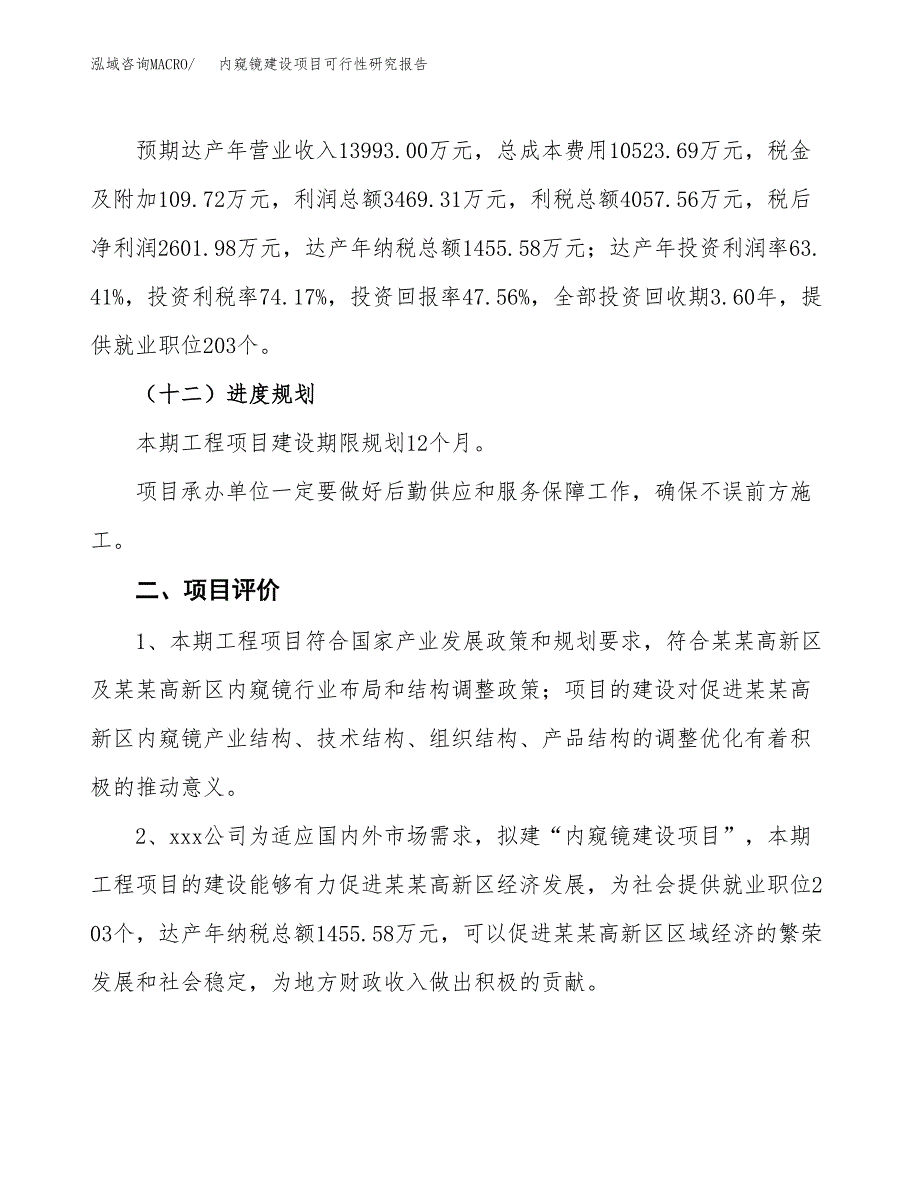 泓域咨询MACRO/　　内窥镜建设项目可行性研究报告

预期达产年营业收入13993.00万元，总成本费用10523.69万元，税金及附加109.72万元，利润总额3469.31万元，利税总额4057.56万元，税后净利润2601.98万元，达产年纳税总额1455.58万元；达产年投资利润率63.41%，投资利税率74.17%，投资回报率47.56%，全部投资回收期3.60年，提供就业职位203个。

（十二）进度规划

本期工程项目建设期限规划12个月。

项目承办单位一定要做好后勤供应和服务保障工作，确保不误前方施工。

二、项目评价

1、本期工程项目符合国家产业发展政策和规划要求，符合某某高新区及某某高新区内窥镜行业布局和结构调整政策；项目的建设对促进某某高新区内窥镜产业结构、技术结构、组织结构、产品结构的调整优化有着积极的推动意义。

2、xxx公司为适应国内外市场需求，拟建“内窥镜建设项目”，本期工程项目的建设能够有力促进某某高新区经济发展，为社会提供就业职位203个，达产年纳税总额1455.58万元，可以促进某某高新区区域经济的繁荣发展和社会稳定，为地方财政收入做出积极的贡献。